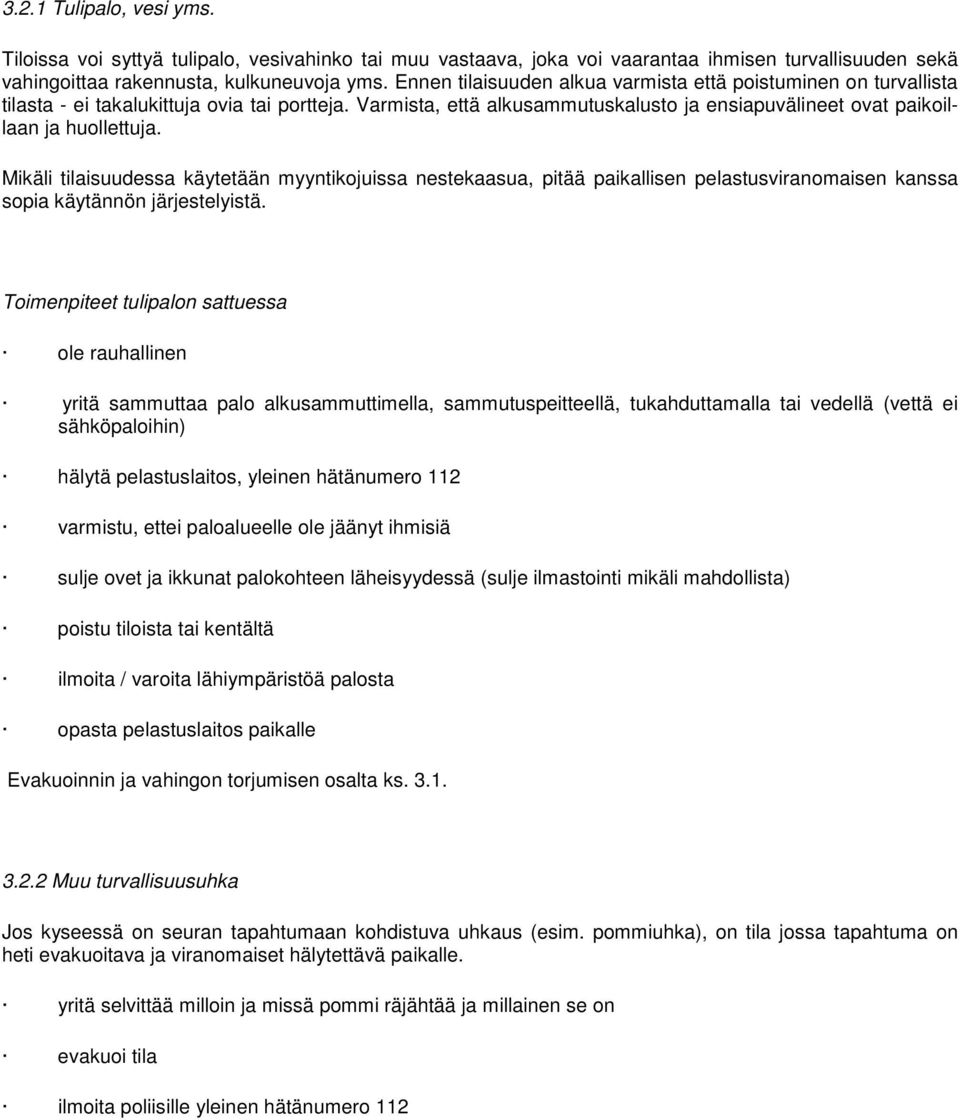 3.2.1 Tulipalo, vesi yms.

Tiloissa voi syttyä tulipalo, vesivahinko tai muu vastaava, joka voi vaarantaa ihmisen turvallisuuden sekä vahingoittaa rakennusta, kulkuneuvoja yms. Ennen tilaisuuden alkua varmista että poistuminen on turvallista tilasta - ei takalukittuja ovia tai portteja. Varmista, että alkusammutuskalusto ja ensiapuvälineet ovat paikoillaan ja huollettuja.

Mikäli tilaisuudessa käytetään myyntikojuissa nestekaasua, pitää paikallisen pelastusviranomaisen kanssa sopia käytännön järjestelyistä.

Toimenpiteet tulipalon sattuessa

· ole rauhallinen

· yritä sammuttaa palo alkusammuttimella, sammutuspeitteellä, tukahduttamalla tai vedellä (vettä ei sähköpaloihin)

· hälytä pelastuslaitos, yleinen hätänumero 112

· varmistu, ettei paloalueelle ole jäänyt ihmisiä

· sulje ovet ja ikkunat palokohteen läheisyydessä (sulje ilmastointi mikäli mahdollista)

· poistu tiloista tai kentältä

· ilmoita / varoita lähiympäristöä palosta

· opasta pelastuslaitos paikalle

Evakuoinnin ja vahingon torjumisen osalta ks. 3.1.

3.2.2 Muu turvallisuusuhka

Jos kyseessä on seuran tapahtumaan kohdistuva uhkaus (esim. pommiuhka), on tila jossa tapahtuma on heti evakuoitava ja viranomaiset hälytettävä paikalle.

· yritä selvittää milloin ja missä pommi räjähtää ja millainen se on

· evakuoi tila

· ilmoita poliisille yleinen hätänumero 112